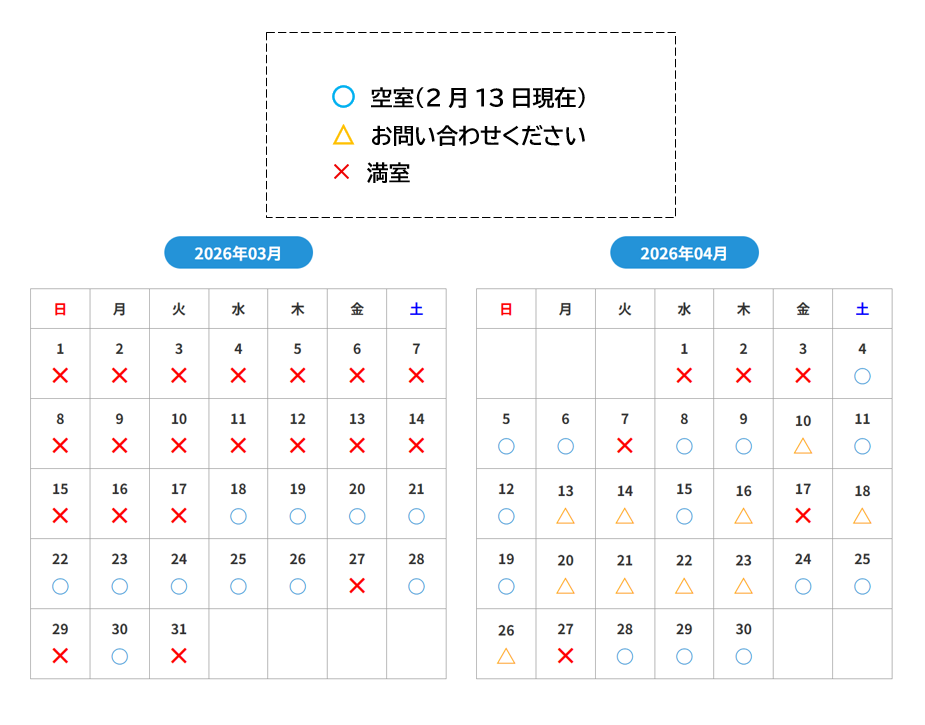 ○ 空室(2月13日現在)
△ お問い合わせください
× 満室

2026年03月

| 日 | 月 | 火 | 水 | 木 | 金 | 土 |
|---|---|---|---|---|---|---|
| 1 × | 2 × | 3 × | 4 × | 5 × | 6 × | 7 × |
| 8 × | 9 × | 10 × | 11 × | 12 × | 13 × | 14 × |
| 15 × | 16 × | 17 × | 18 ○ | 19 ○ | 20 ○ | 21 ○ |
| 22 ○ | 23 ○ | 24 ○ | 25 ○ | 26 ○ | 27 × | 28 ○ |
| 29 × | 30 ○ | 31 × | | | | |

2026年04月

| 日 | 月 | 火 | 水 | 木 | 金 | 土 |
|---|---|---|---|---|---|---|
| | | | 1 × | 2 × | 3 × | 4 ○ |
| 5 ○ | 6 ○ | 7 × | 8 ○ | 9 ○ | 10 △ | 11 ○ |
| 12 ○ | 13 △ | 14 △ | 15 ○ | 16 △ | 17 × | 18 △ |
| 19 ○ | 20 △ | 21 △ | 22 △ | 23 △ | 24 ○ | 25 ○ |
| 26 △ | 27 × | 28 ○ | 29 ○ | 30 ○ | | |